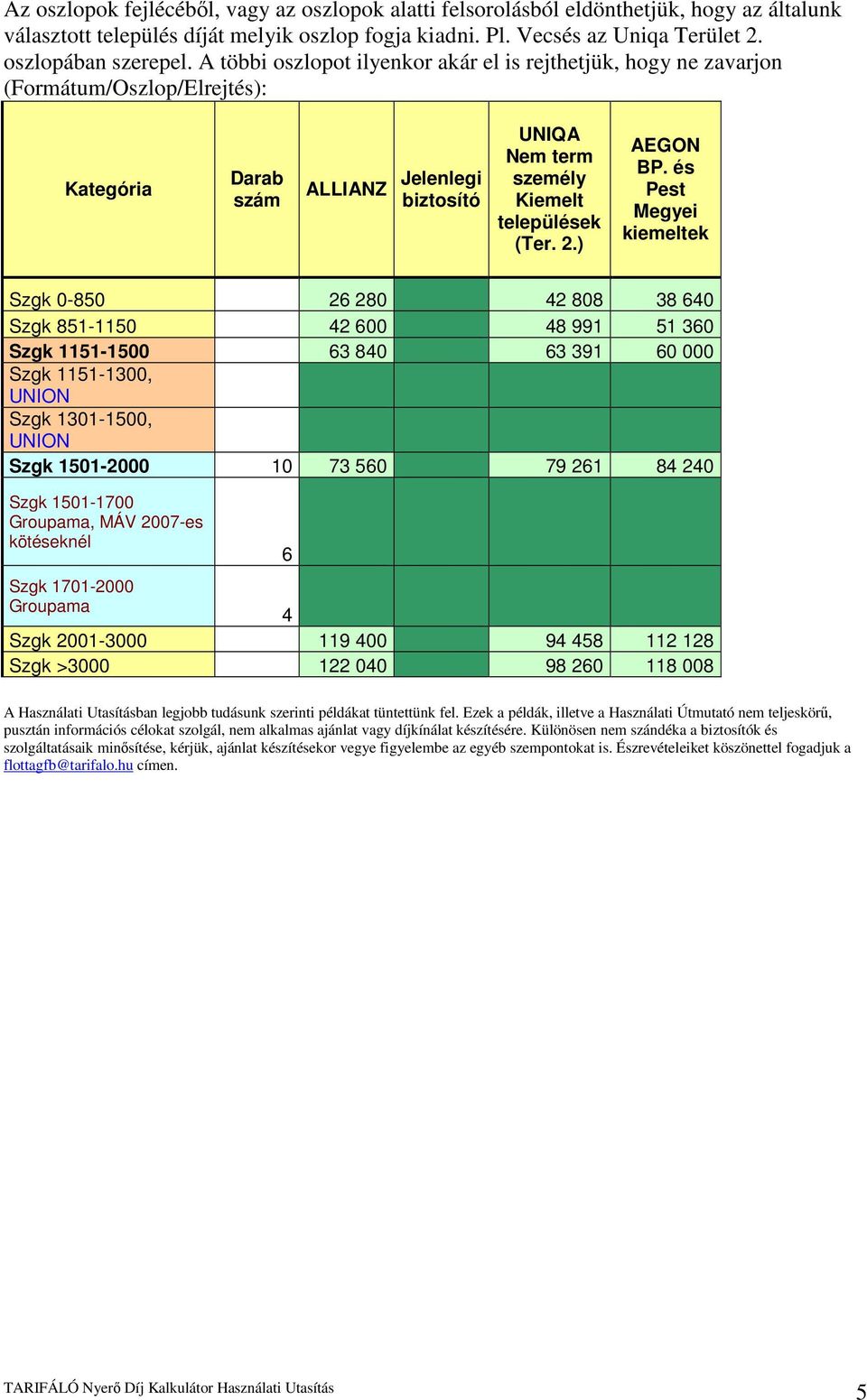 Az oszlopok fejlécéből, vagy az oszlopok alatti felsorolásból eldönthetjük, hogy az általunk választott település díját melyik oszlop fogja kiadni. Pl. Vecsés az Uniqa Terület 2. oszlopában szerepel. A többi oszlopot ilyenkor akár el is rejthetjük, hogy ne zavarjon (Formátum/Oszlop/Elrejtés):

| Kategória | Darab szám | ALLIANZ | Jelenlegi biztosító | UNIQA Nem term személy Kiemelt települések (Ter. 2.) | AEGON BP. és Pest Megyei kiemeltek |
|---|---|---|---|---|---|
| Szgk 0-850 | | 26 280 | | 42 808 | 38 640 |
| Szgk 851-1150 | | 42 600 | | 48 991 | 51 360 |
| Szgk 1151-1500 | | 63 840 | | 63 391 | 60 000 |
| Szgk 1151-1300, UNION | | | | | |
| Szgk 1301-1500, UNION | | | | | |
| Szgk 1501-2000 | 10 | 73 560 | | 79 261 | 84 240 |
| Szgk 1501-1700 Groupama, MÁV 2007-es kötéseknél | 6 | | | | |
| Szgk 1701-2000 Groupama | 4 | | | | |
| Szgk 2001-3000 | | 119 400 | | 94 458 | 112 128 |
| Szgk >3000 | | 122 040 | | 98 260 | 118 008 |

A Használati Utasításban legjobb tudásunk szerinti példákat tüntettünk fel. Ezek a példák, illetve a Használati Útmutató nem teljeskörű, pusztán információs célokat szolgál, nem alkalmas ajánlat vagy díjkínálat készítésére. Különösen nem szándéka a biztosítók és szolgáltatásaik minősítése, kérjük, ajánlat készítésekor vegye figyelembe az egyéb szempontokat is. Észrevételeiket köszönettel fogadjuk a flottagfb@tarifalo.hu címen.

TARIFÁLÓ Nyerő Díj Kalkulátor Használati Utasítás 5